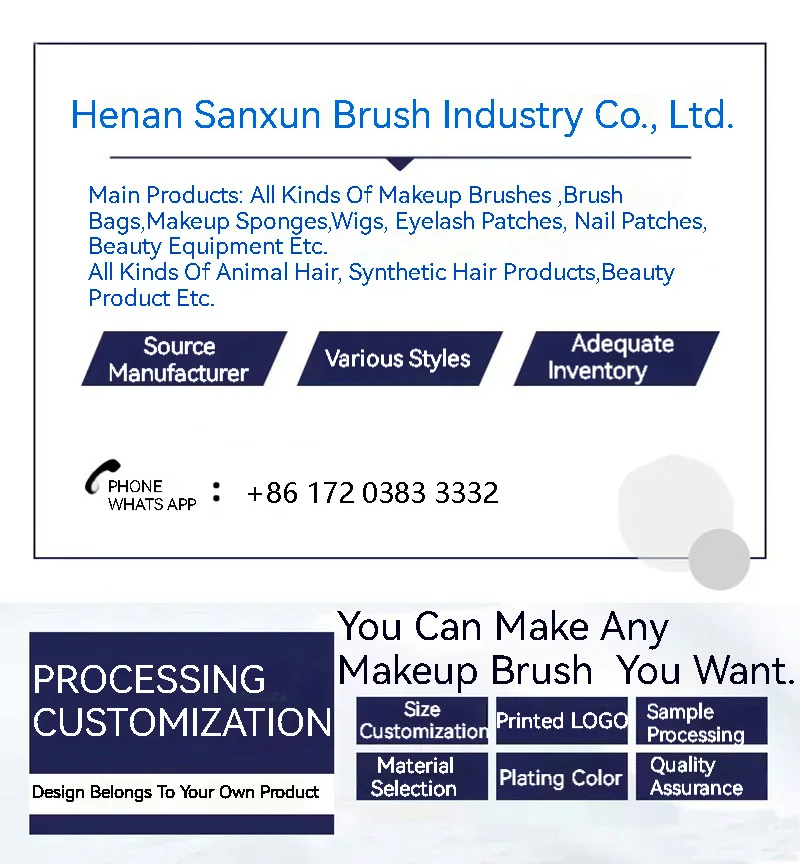 Henan Sanxun Brush Industry Co., Ltd.

Main Products: All Kinds Of Makeup Brushes ,Brush Bags,Makeup Sponges,Wigs, Eyelash Patches, Nail Patches, Beauty Equipment Etc.
All Kinds Of Animal Hair, Synthetic Hair Products,Beauty Product Etc.

Source Manufacturer

Various Styles

Adequate Inventory

PHONE
WHATS APP
: +86 172 0383 3332

PROCESSING CUSTOMIZATION

Design Belongs To Your Own Product

You Can Make Any Makeup Brush You Want.

Size Customization

Printed LOGO

Sample Processing

Material Selection

Plating Color

Quality Assurance